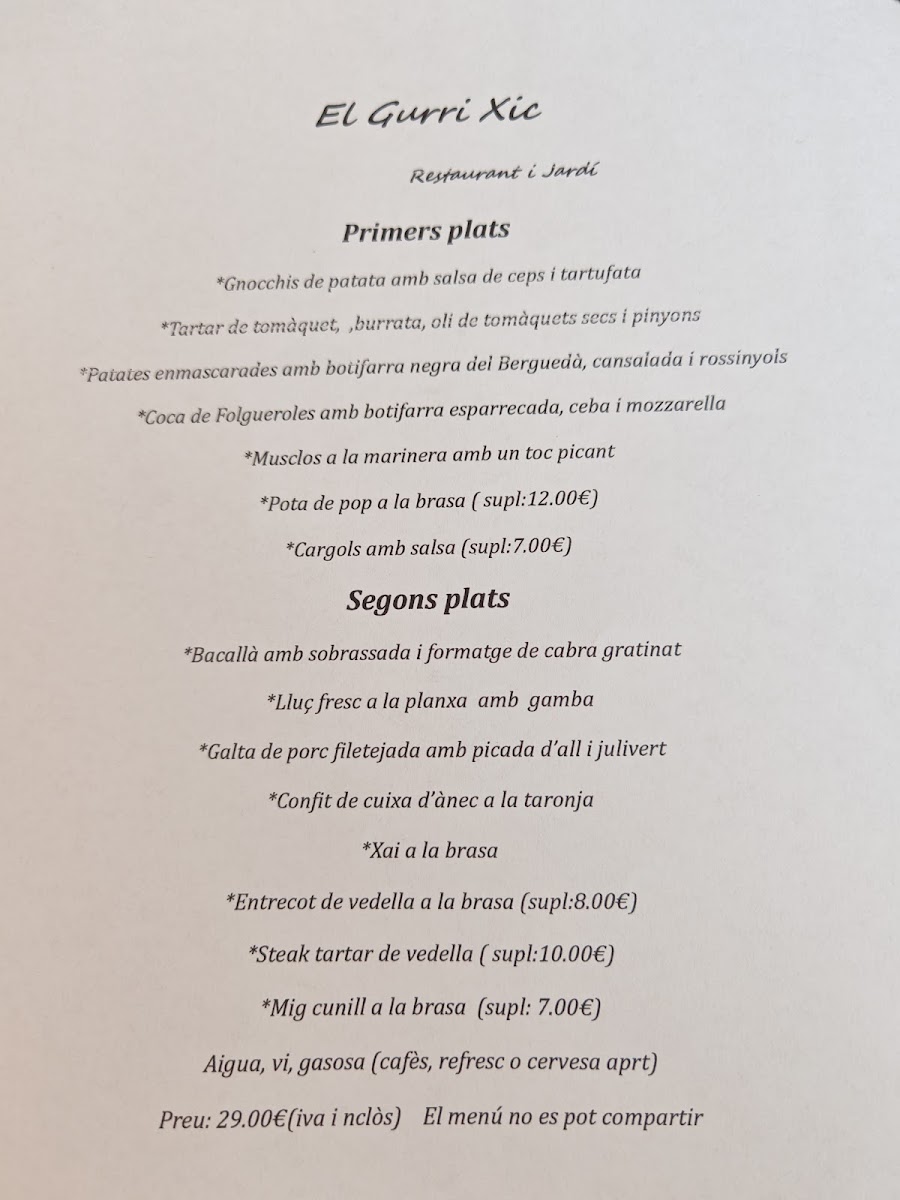 El Gurri Xic

Restaurant i Jardí

Primers plats

*Gnocchis de patata amb salsa de ceps i tartufata

*Tartar de tomàquet, ,burrata, oli de tomàquets secs i pinyons

*Patates enmascarades amb botifarra negra del Berguedà, cansalada i rossinyols

*Coca de Folgueroles amb botifarra esparrecada, ceba i mozzarella

*Musclos a la marinera amb un toc picant

*Pota de pop a la brasa ( supl:12.00€)

*Cargols amb salsa (supl:7.00€)

Segons plats

*Bacallà amb sobrassada i formatge de cabra gratinat

*Lluç fresc a la planxa amb gamba

*Galta de porc filetejada amb picada d'all i julivert

*Confit de cuixa d'ànec a la taronja

*Xai a la brasa

*Entrecot de vedella a la brasa (supl:8.00€)

*Steak tartar de vedella ( supl:10.00€)

*Mig cunill a la brasa (supl: 7.00€)

Aigua, vi, gasosa (cafès, refresc o cervesa aprt)

Preu: 29.00€(iva i nclòs) El menú no es pot compartir